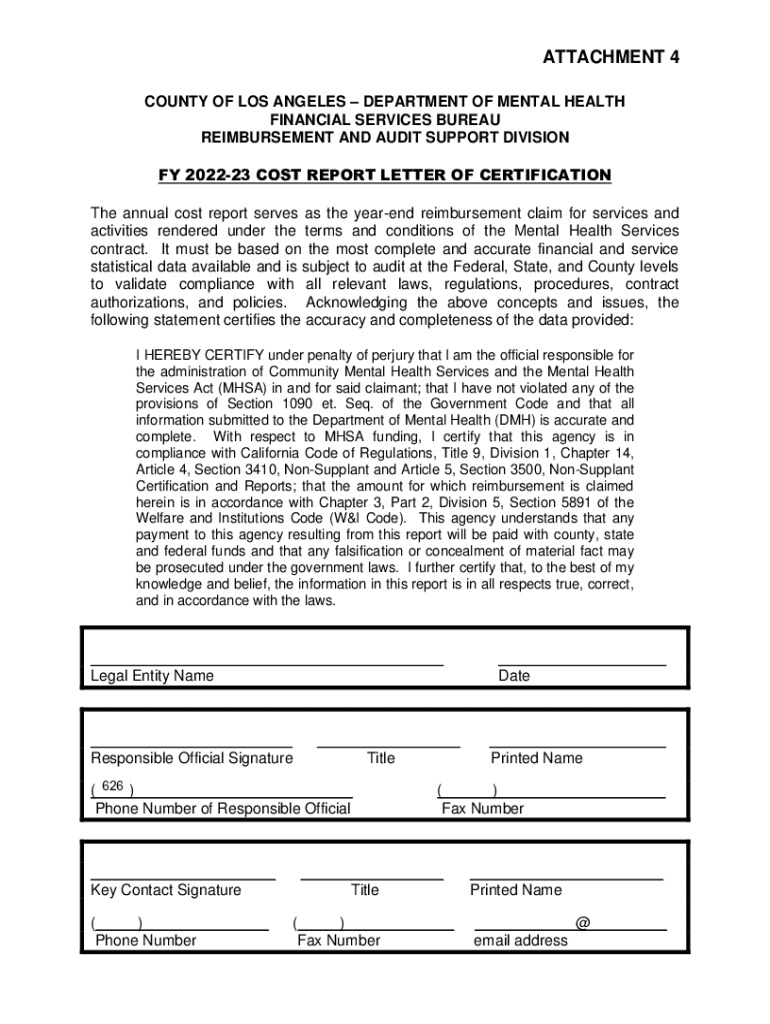 ATTACHMENT 4

COUNTY OF LOS ANGELES – DEPARTMENT OF MENTAL HEALTH
FINANCIAL SERVICES BUREAU
REIMBURSEMENT AND AUDIT SUPPORT DIVISION

FY 2022-23 COST REPORT LETTER OF CERTIFICATION

The annual cost report serves as the year-end reimbursement claim for services and activities rendered under the terms and conditions of the Mental Health Services contract. It must be based on the most complete and accurate financial and service statistical data available and is subject to audit at the Federal, State, and County levels to validate compliance with all relevant laws, regulations, procedures, contract authorizations, and policies. Acknowledging the above concepts and issues, the following statement certifies the accuracy and completeness of the data provided:

I HEREBY CERTIFY under penalty of perjury that I am the official responsible for the administration of Community Mental Health Services and the Mental Health Services Act (MHSA) in and for said claimant; that I have not violated any of the provisions of Section 1090 et. Seq. of the Government Code and that all information submitted to the Department of Mental Health (DMH) is accurate and complete. With respect to MHSA funding, I certify that this agency is in compliance with California Code of Regulations, Title 9, Division 1, Chapter 14, Article 4, Section 3410, Non-Supplant and Article 5, Section 3500, Non-Supplant Certification and Reports; that the amount for which reimbursement is claimed herein is in accordance with Chapter 3, Part 2, Division 5, Section 5891 of the Welfare and Institutions Code (W&I Code). This agency understands that any payment to this agency resulting from this report will be paid with county, state and federal funds and that any falsification or concealment of material fact may be prosecuted under the government laws. I further certify that, to the best of my knowledge and belief, the information in this report is in all respects true, correct, and in accordance with the laws.

Legal Entity Name
Date

Responsible Official Signature
Title
Printed Name
( 626 )
Phone Number of Responsible Official
( )
Fax Number

Key Contact Signature
Title
Printed Name
( )
Phone Number
( )
Fax Number
@
email address